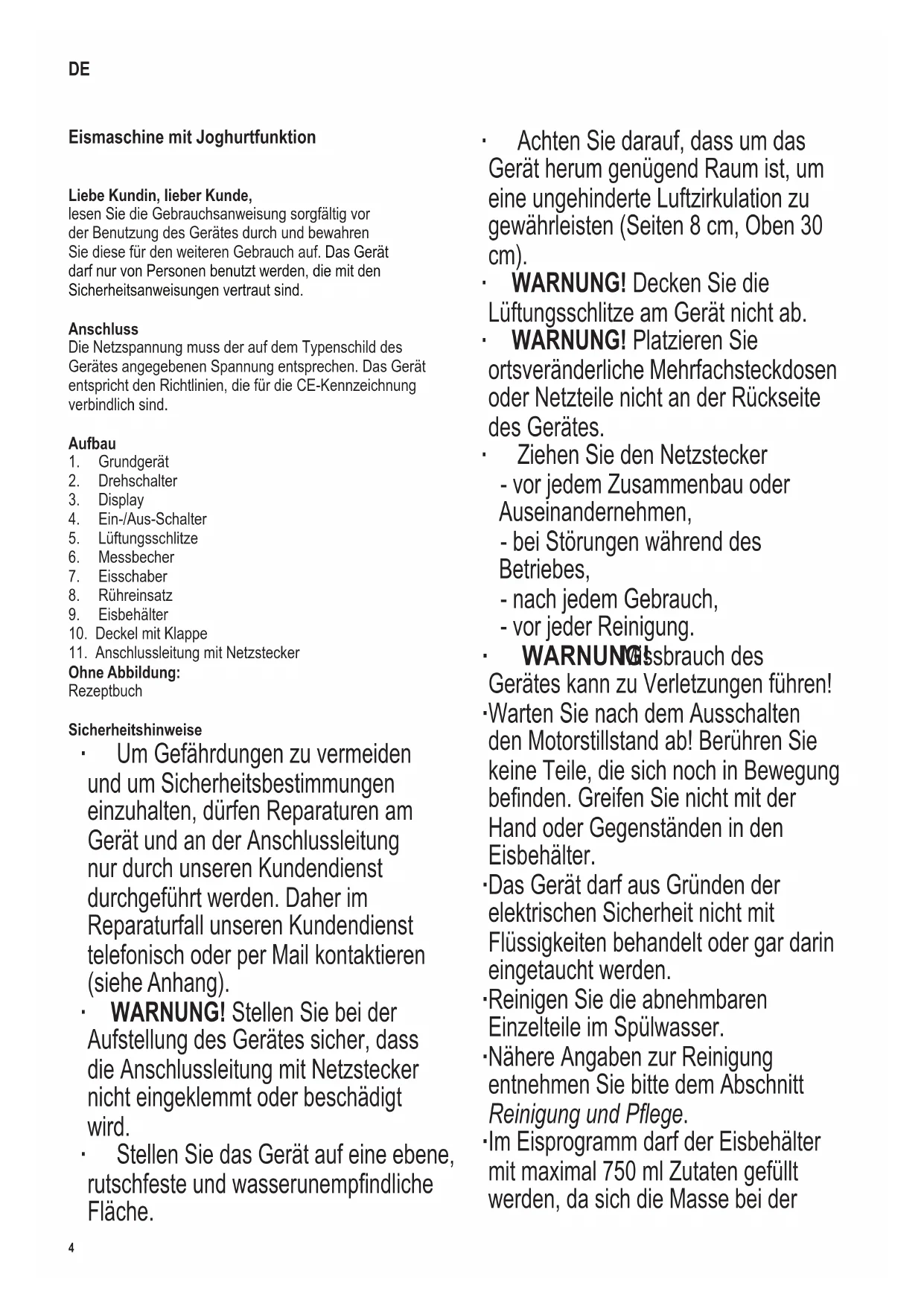 DE

Eismaschine mit Joghurtfunktion

Liebe Kundin, lieber Kunde,
lesen Sie die Gebrauchsanweisung sorgfältig vor der Benutzung des Gerätes durch und bewahren Sie diese für den weiteren Gebrauch auf. Das Gerät darf nur von Personen benutzt werden, die mit den Sicherheitsanweisungen vertraut sind.

Anschluss
Die Netzspannung muss der auf dem Typenschild des Gerätes angegebenen Spannung entsprechen. Das Gerät entspricht den Richtlinien, die für die CE-Kennzeichnung verbindlich sind.

Aufbau
1. Grundgerät
2. Drehschalter
3. Display
4. Ein-/Aus-Schalter
5. Lüftungsschlitze
6. Messbecher
7. Eisschaber
8. Rühreinsatz
9. Eisbehälter
10. Deckel mit Klappe
11. Anschlussleitung mit Netzstecker
Ohne Abbildung:
Rezeptbuch

Sicherheitshinweise
· Um Gefährdungen zu vermeiden und um Sicherheitsbestimmungen einzuhalten, dürfen Reparaturen am Gerät und an der Anschlussleitung nur durch unseren Kundendienst durchgeführt werden. Daher im Reparaturfall unseren Kundendienst telefonisch oder per Mail kontaktieren (siehe Anhang).
· WARNUNG! Stellen Sie bei der Aufstellung des Gerätes sicher, dass die Anschlussleitung mit Netzstecker nicht eingeklemmt oder beschädigt wird.
· Stellen Sie das Gerät auf eine ebene, rutschfeste und wasserunempfindliche Fläche.

· Achten Sie darauf, dass um das Gerät herum genügend Raum ist, um eine ungehinderte Luftzirkulation zu gewährleisten (Seiten 8 cm, Oben 30 cm).
· WARNUNG! Decken Sie die Lüftungsschlitze am Gerät nicht ab.
· WARNUNG! Platzieren Sie ortsveränderliche Mehrfachsteckdosen oder Netzteile nicht an der Rückseite des Gerätes.
· Ziehen Sie den Netzstecker
- vor jedem Zusammenbau oder Auseinandernehmen,
- bei Störungen während des Betriebes,
- nach jedem Gebrauch,
- vor jeder Reinigung.
· WARNUNG! Missbrauch des Gerätes kann zu Verletzungen führen!
·Warten Sie nach dem Ausschalten den Motorstillstand ab! Berühren Sie keine Teile, die sich noch in Bewegung befinden. Greifen Sie nicht mit der Hand oder Gegenständen in den Eisbehälter.
·Das Gerät darf aus Gründen der elektrischen Sicherheit nicht mit Flüssigkeiten behandelt oder gar darin eingetaucht werden.
·Reinigen Sie die abnehmbaren Einzelteile im Spülwasser.
·Nähere Angaben zur Reinigung entnehmen Sie bitte dem Abschnitt Reinigung und Pflege.
·Im Eisprogramm darf der Eisbehälter mit maximal 750 ml Zutaten gefüllt werden, da sich die Masse bei der

4